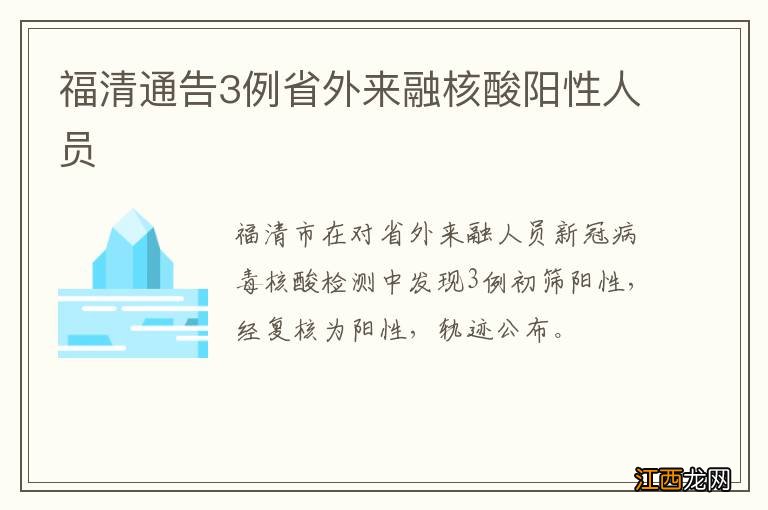 福清通告3例省外来融核酸阳性人员

福清市在对省外来融人员新冠病毒核酸检测中发现3例初筛阳性，经复核为阳性，轨迹公布。

江西龙网